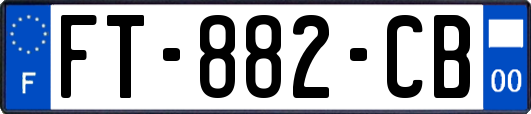 F
FT-882-CB
00